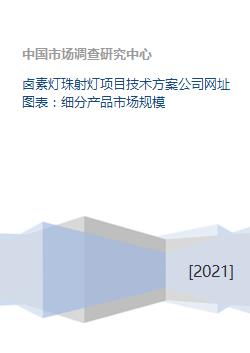 中国市场调查研究中心

卤素灯珠射灯项目技术方案公司网址图表：细分产品市场规模

[2021]